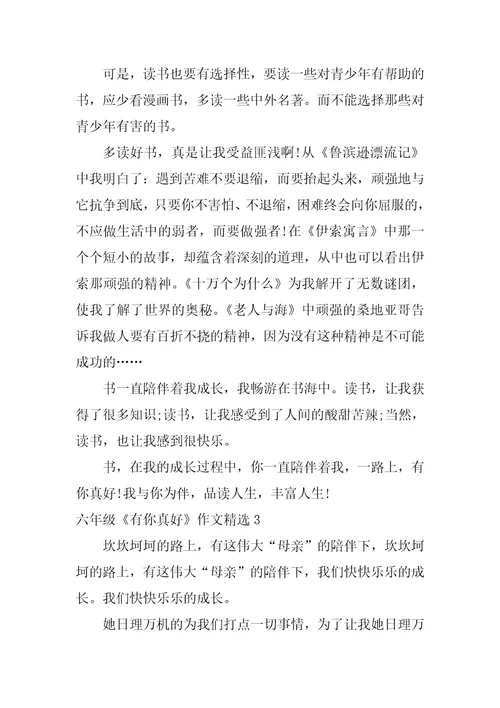 可是，读书也要有选择性，要读一些对青少年有帮助的书，应少看漫画书，多读一些中外名著。而不能选择那些对青少年有害的书。

多读好书，真是让我受益匪浅啊!从《鲁滨逊漂流记》中我明白了：遇到苦难不要退缩，而要抬起头来，顽强地与它抗争到底，只要你不害怕、不退缩，困难终会向你屈服的，不应做生活中的弱者，而要做强者!在《伊索寓言》中那一个个短小的故事，却蕴含着深刻的道理，从中也可以看出伊索那顽强的精神。《十万个为什么》为我解开了无数谜团，使我了解了世界的奥秘。《老人与海》中顽强的桑地亚哥告诉我做人要有百折不挠的精神，因为没有这种精神是不可能成功的……

书一直陪伴着我成长，我畅游在书海中。读书，让我获得了很多知识;读书，让我感受到了人间的酸甜苦辣;当然，读书，也让我感到很快乐。

书，在我的成长过程中，你一直陪伴着我，一路上，有你真好!我与你为伴，品读人生，丰富人生!

六年级《有你真好》作文精选 3

坎坎坷坷的路上，有这伟大“母亲”的陪伴下，坎坎坷坷的路上，有这伟大“母亲”的陪伴下，我们快快乐乐的成长。我们快快乐乐的成长。

她日理万机的为我们打点一切事情，为了让我她日理万